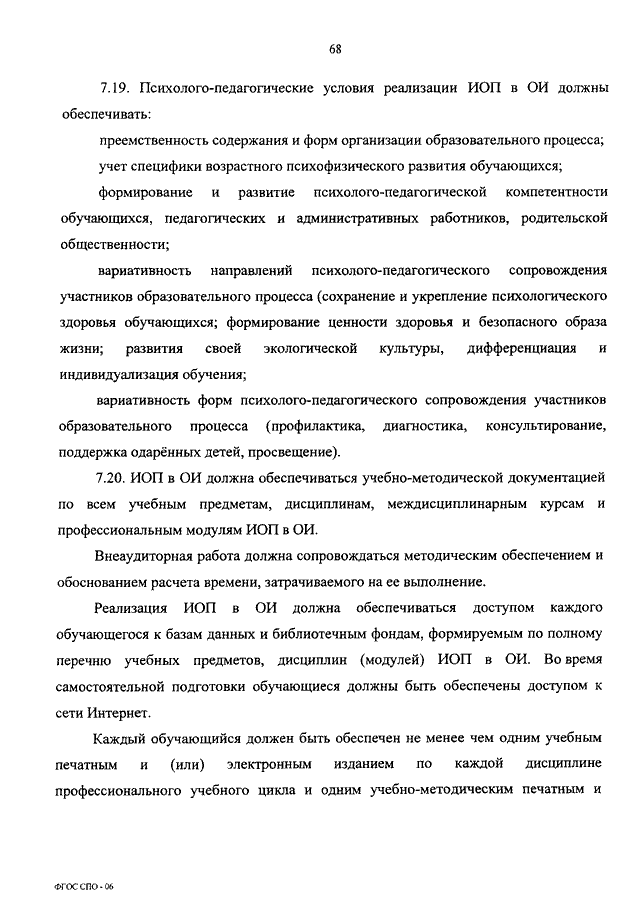 68

7.19. Психолого-педагогические условия реализации ИОП в ОИ должны обеспечивать:

преемственность содержания и форм организации образовательного процесса;

учет специфики возрастного психофизического развития обучающихся;

формирование и развитие психолого-педагогической компетентности обучающихся, педагогических и административных работников, родительской общественности;

вариативность направлений психолого-педагогического сопровождения участников образовательного процесса (сохранение и укрепление психологического здоровья обучающихся; формирование ценности здоровья и безопасного образа жизни; развития своей экологической культуры, дифференциация и индивидуализация обучения;

вариативность форм психолого-педагогического сопровождения участников образовательного процесса (профилактика, диагностика, консультирование, поддержка одарённых детей, просвещение).

7.20. ИОП в ОИ должна обеспечиваться учебно-методической документацией по всем учебным предметам, дисциплинам, междисциплинарным курсам и профессиональным модулям ИОП в ОИ.

Внеаудиторная работа должна сопровождаться методическим обеспечением и обоснованием расчета времени, затрачиваемого на ее выполнение.

Реализация ИОП в ОИ должна обеспечиваться доступом каждого обучающегося к базам данных и библиотечным фондам, формируемым по полному перечню учебных предметов, дисциплин (модулей) ИОП в ОИ. Во время самостоятельной подготовки обучающиеся должны быть обеспечены доступом к сети Интернет.

Каждый обучающийся должен быть обеспечен не менее чем одним учебным печатным и (или) электронным изданием по каждой дисциплине профессионального учебного цикла и одним учебно-методическим печатным и

ФГОС СПО - 06